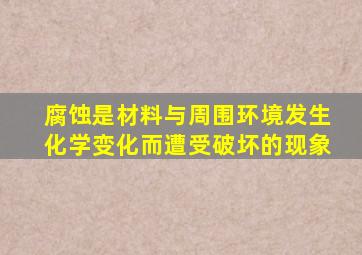 腐蚀是材料与周围环境发生化学变化而遭受破坏的现象